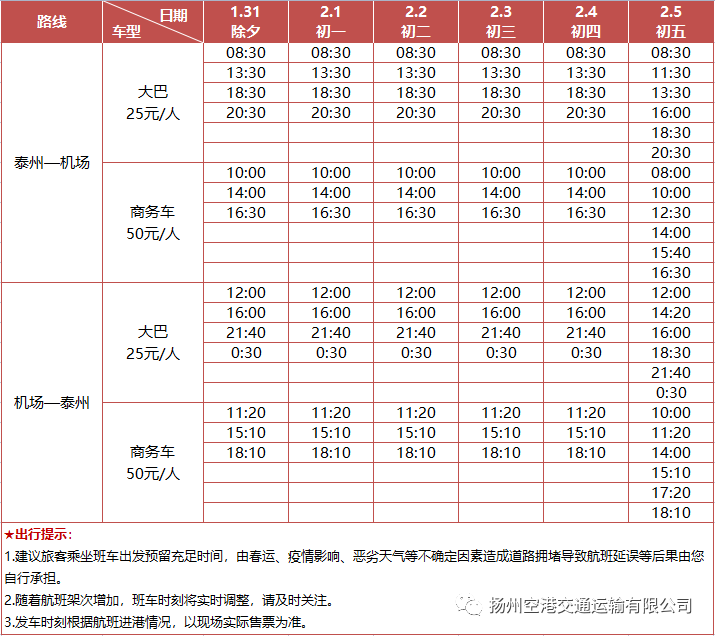 | 路线 | 日期 车型 | 1.31 除夕 | 2.1 初一 | 2.2 初二 | 2.3 初三 | 2.4 初四 | 2.5 初五 |
|---|---|---|---|---|---|---|---|
| 泰州—机场 | 大巴 25元/人 | 08:30 | 08:30 | 08:30 | 08:30 | 08:30 | 08:30 |
| | | 13:30 | 13:30 | 13:30 | 13:30 | 13:30 | 11:30 |
| | | 18:30 | 18:30 | 18:30 | 18:30 | 18:30 | 13:30 |
| | | 20:30 | 20:30 | 20:30 | 20:30 | 20:30 | 16:00 |
| | | | | | | | 18:30 |
| | | | | | | | 20:30 |
| | 商务车 50元/人 | 10:00 | 10:00 | 10:00 | 10:00 | 10:00 | 08:00 |
| | | 14:00 | 14:00 | 14:00 | 14:00 | 14:00 | 10:00 |
| | | 16:30 | 16:30 | 16:30 | 16:30 | 16:30 | 12:30 |
| | | | | | | | 14:00 |
| | | | | | | | 15:40 |
| | | | | | | | 16:30 |
| 机场—泰州 | 大巴 25元/人 | 12:00 | 12:00 | 12:00 | 12:00 | 12:00 | 12:00 |
| | | 16:00 | 16:00 | 16:00 | 16:00 | 16:00 | 14:20 |
| | | 21:40 | 21:40 | 21:40 | 21:40 | 21:40 | 16:00 |
| | | 0:30 | 0:30 | 0:30 | 0:30 | 0:30 | 18:30 |
| | | | | | | | 21:40 |
| | | | | | | | 0:30 |
| | 商务车 50元/人 | 11:20 | 11:20 | 11:20 | 11:20 | 11:20 | 10:00 |
| | | 15:10 | 15:10 | 15:10 | 15:10 | 15:10 | 11:20 |
| | | 18:10 | 18:10 | 18:10 | 18:10 | 18:10 | 14:00 |
| | | | | | | | 15:10 |
| | | | | | | | 17:20 |
| | | | | | | | 18:10 |

★出行提示：
1.建议旅客乘坐班车出发预留充足时间，由春运、疫情影响、恶劣天气等不确定因素造成道路拥堵导致航班延误等后果由您自行承担。
2.随着航班架次增加，班车时刻将实时调整，请及时关注。
3.发车时刻根据航班进港情况，以现场实际售票为准。

扬州空港交通运输有限公司